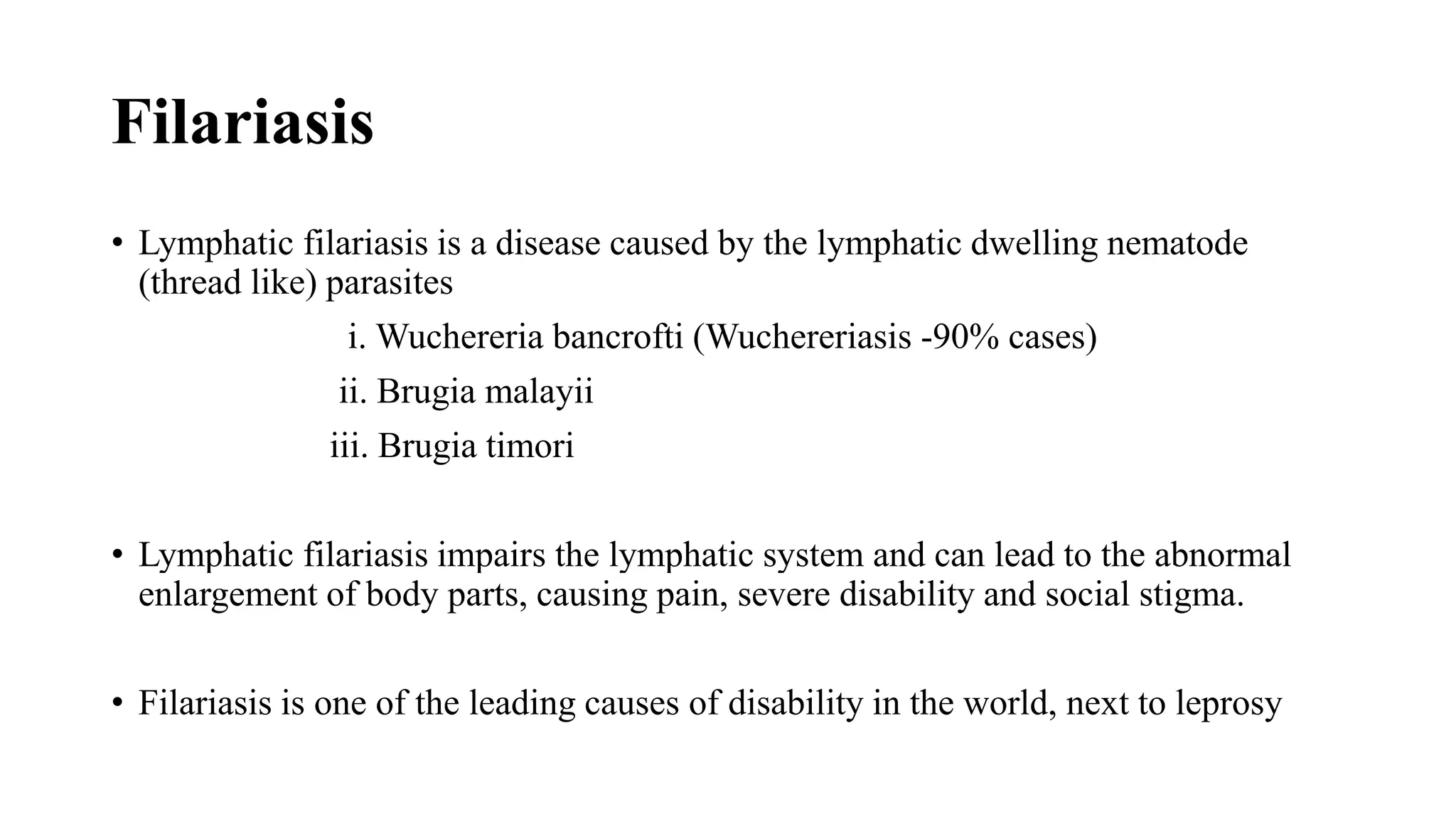 Filariasis

• Lymphatic filariasis is a disease caused by the lymphatic dwelling nematode (thread like) parasites

i. Wuchereria bancrofti (Wuchereriasis -90% cases)

ii. Brugia malayii

iii. Brugia timori

• Lymphatic filariasis impairs the lymphatic system and can lead to the abnormal enlargement of body parts, causing pain, severe disability and social stigma.

• Filariasis is one of the leading causes of disability in the world, next to leprosy